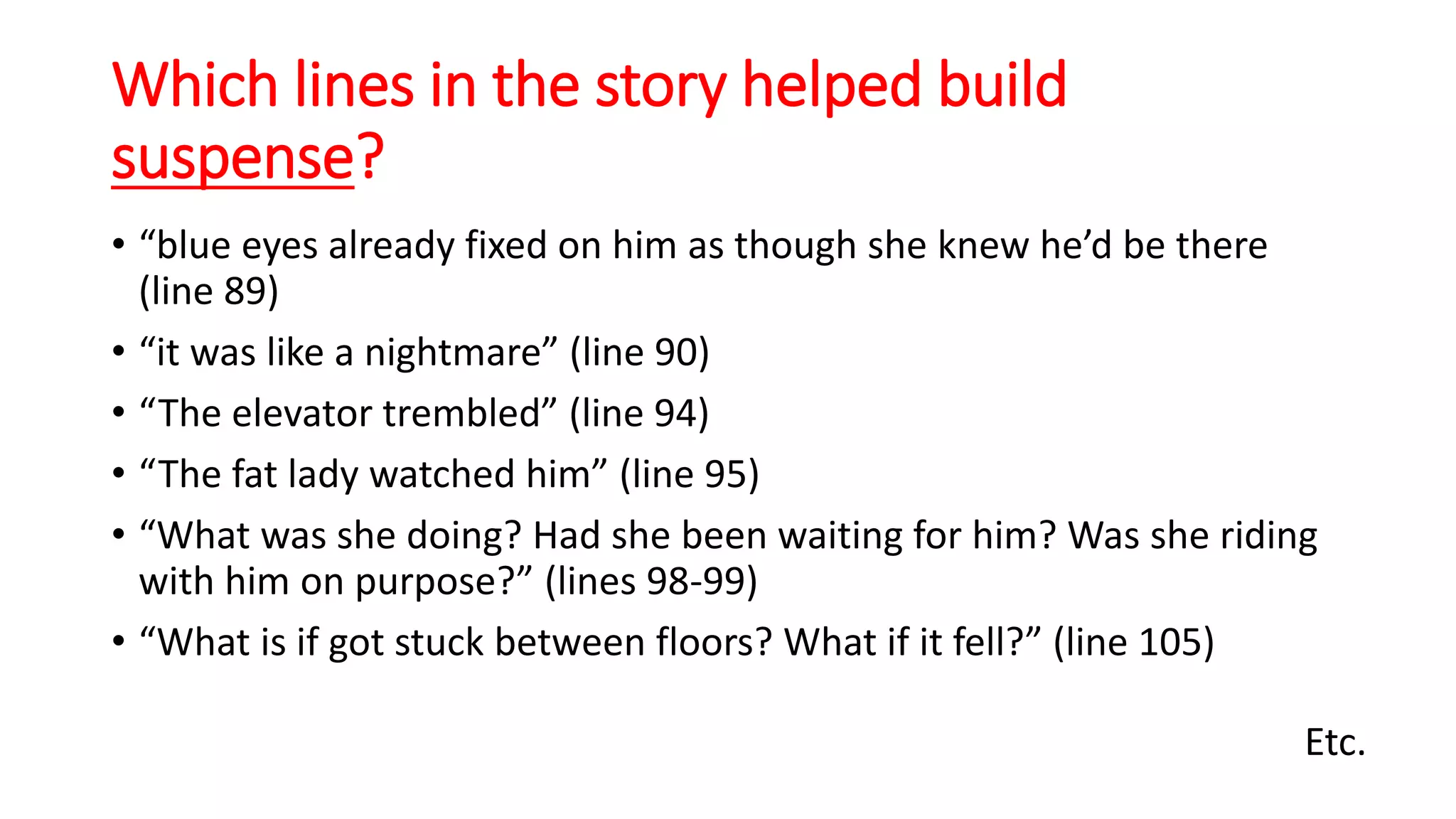 Which lines in the story helped build suspense?

• "blue eyes already fixed on him as though she knew he'd be there (line 89)
• "it was like a nightmare" (line 90)
• "The elevator trembled" (line 94)
• "The fat lady watched him" (line 95)
• "What was she doing? Had she been waiting for him? Was she riding with him on purpose?" (lines 98-99)
• "What is if got stuck between floors? What if it fell?" (line 105)

Etc.